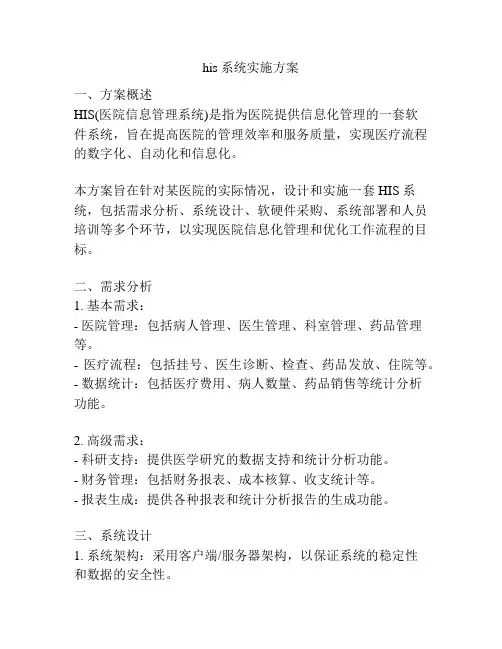 his 系统实施方案

一、方案概述
HIS(医院信息管理系统)是指为医院提供信息化管理的一套软件系统，旨在提高医院的管理效率和服务质量，实现医疗流程的数字化、自动化和信息化。

本方案旨在针对某医院的实际情况，设计和实施一套 HIS 系统，包括需求分析、系统设计、软硬件采购、系统部署和人员培训等多个环节，以实现医院信息化管理和优化工作流程的目标。

二、需求分析
1. 基本需求：
- 医院管理：包括病人管理、医生管理、科室管理、药品管理等。
- 医疗流程：包括挂号、医生诊断、检查、药品发放、住院等。
- 数据统计：包括医疗费用、病人数量、药品销售等统计分析功能。

2. 高级需求：
- 科研支持：提供医学研究的数据支持和统计分析功能。
- 财务管理：包括财务报表、成本核算、收支统计等。
- 报表生成：提供各种报表和统计分析报告的生成功能。

三、系统设计
1. 系统架构：采用客户端/服务器架构，以保证系统的稳定性和数据的安全性。